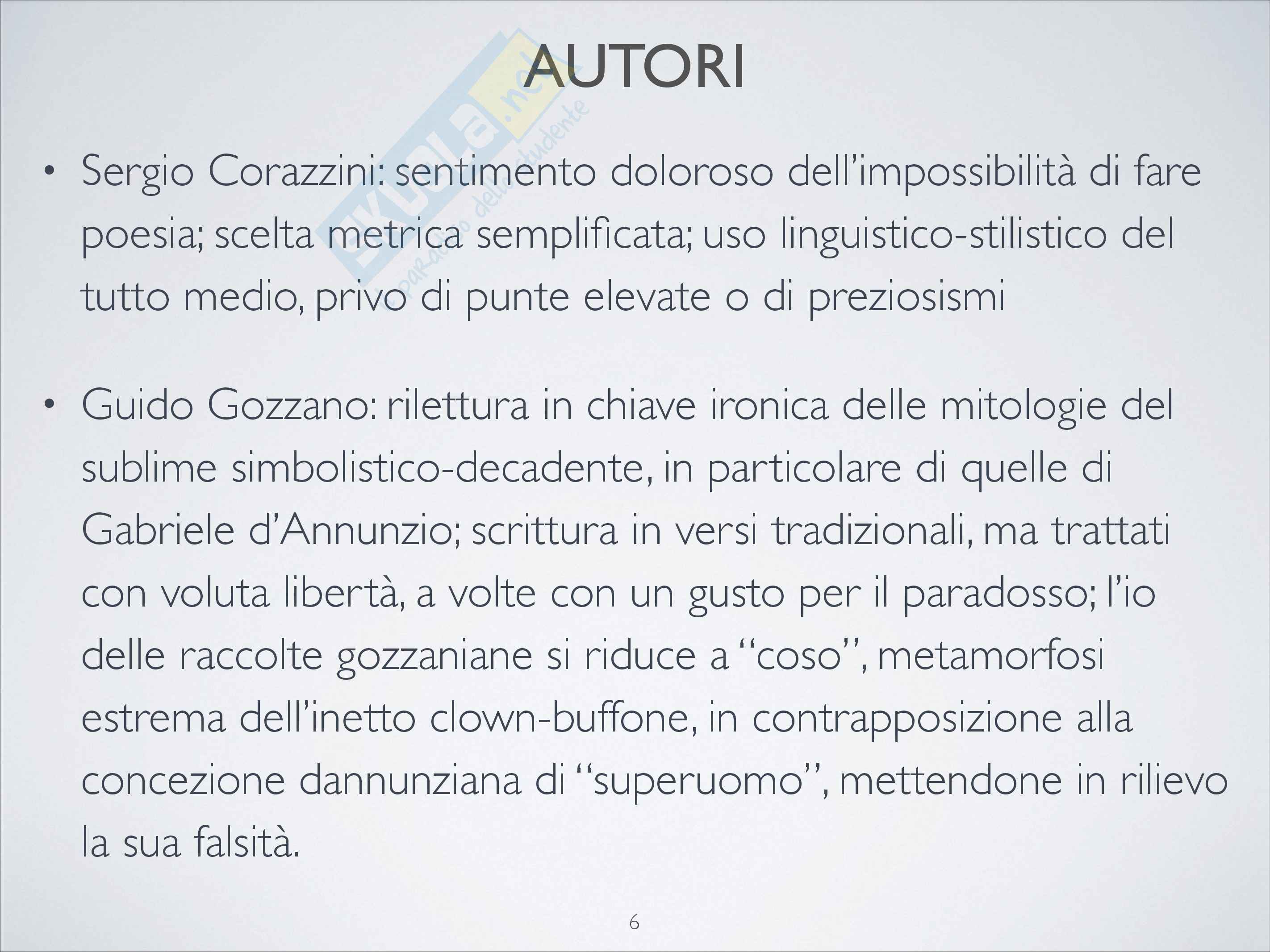 AUTORI

skuola.net
il paradiso dello studente

• Sergio Corazzini: sentimento doloroso dell'impossibilità di fare poesia; scelta metrica semplificata; uso linguistico-stilistico del tutto medio, privo di punte elevate o di preziosismi

• Guido Gozzano: rilettura in chiave ironica delle mitologie del sublime simbolistico-decadente, in particolare di quelle di Gabriele d'Annunzio; scrittura in versi tradizionali, ma trattati con voluta libertà, a volte con un gusto per il paradosso; l'io delle raccolte gozzaniane si riduce a "coso", metamorfosi estrema dell'inetto clown-buffone, in contrapposizione alla concezione dannunziana di "superuomo", mettendone in rilievo la sua falsità.

6